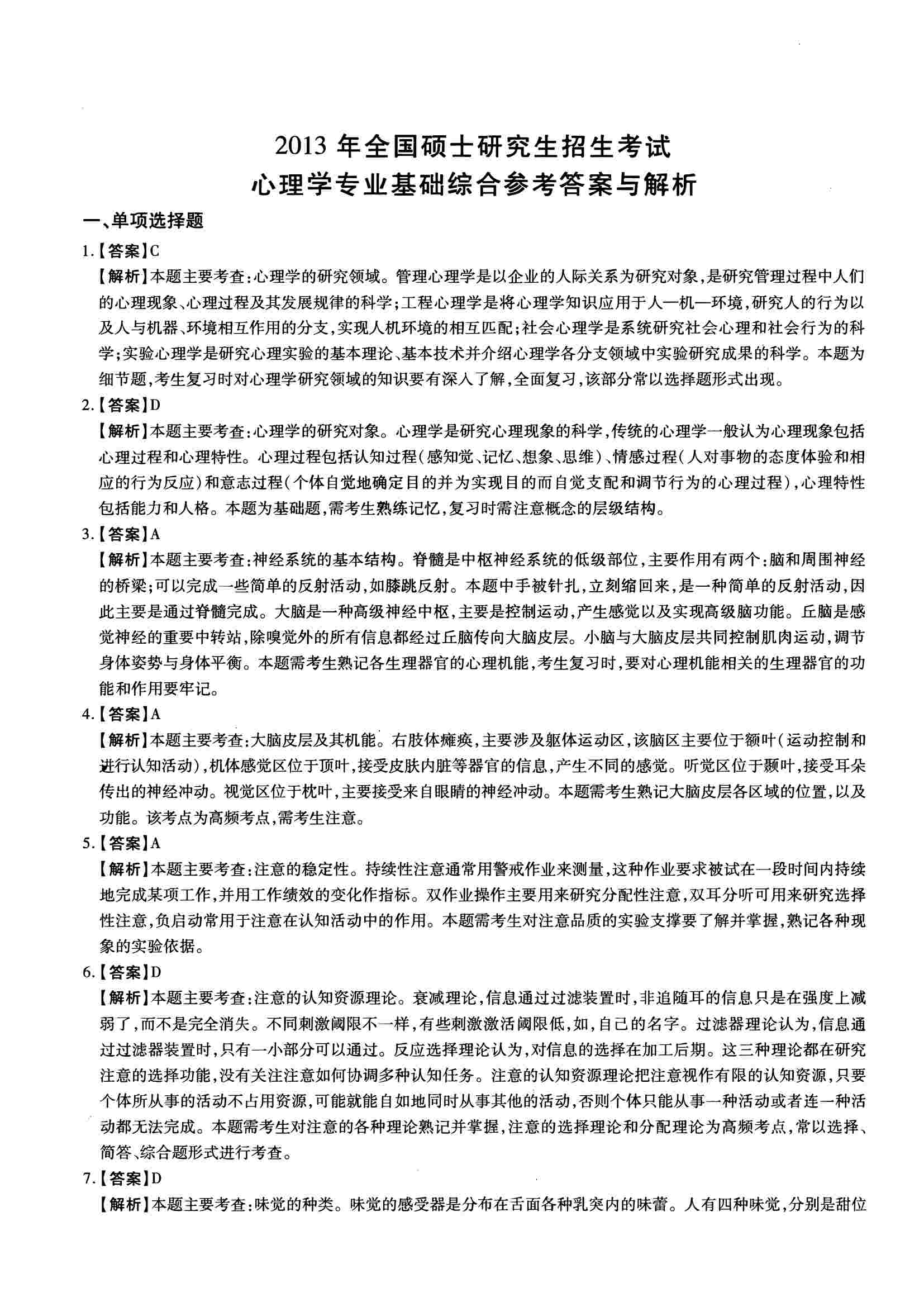 2013 年全国硕士研究生招生考试
心理学专业基础综合参考答案与解析

一、单项选择题

1.【答案】C
【解析】本题主要考查:心理学的研究领域。管理心理学是以企业的人际关系为研究对象,是研究管理过程中人们的心理现象、心理过程及其发展规律的科学;工程心理学是将心理学知识应用于人—机—环境,研究人的行为以及人与机器、环境相互作用的分支,实现人机环境的相互匹配;社会心理学是系统研究社会心理和社会行为的科学;实验心理学是研究心理实验的基本理论、基本技术并介绍心理学各分支领域中实验研究成果的科学。本题为细节题,考生复习时对心理学研究领域的知识要有深入了解,全面复习,该部分常以选择题形式出现。

2.【答案】D
【解析】本题主要考查:心理学的研究对象。心理学是研究心理现象的科学,传统的心理学一般认为心理现象包括心理过程和心理特性。心理过程包括认知过程(感知觉、记忆、想象、思维)、情感过程(人对事物的态度体验和相应的行为反应)和意志过程(个体自觉地确定目的并为实现目的而自觉支配和调节行为的心理过程),心理特性包括能力和人格。本题为基础题,需考生熟练记忆,复习时需注意概念的层级结构。

3.【答案】A
【解析】本题主要考查:神经系统的基本结构。脊髓是中枢神经系统的低级部位,主要作用有两个:脑和周围神经的桥梁;可以完成一些简单的反射活动,如膝跳反射。本题中手被针扎,立刻缩回来,是一种简单的反射活动,因此主要是通过脊髓完成。大脑是一种高级神经中枢,主要是控制运动,产生感觉以及实现高级脑功能。丘脑是感觉神经的重要中转站,除嗅觉外的所有信息都经过丘脑传向大脑皮层。小脑与大脑皮层共同控制肌肉运动,调节身体姿势与身体平衡。本题需考生熟记各生理器官的心理机能,考生复习时,要对心理机能相关的生理器官的功能和作用要牢记。

4.【答案】A
【解析】本题主要考查:大脑皮层及其机能。右肢体瘫痪,主要涉及躯体运动区,该脑区主要位于额叶(运动控制和进行认知活动),机体感觉区位于顶叶,接受皮肤内脏等器官的信息,产生不同的感觉。听觉区位于颞叶,接受耳朵传出的神经冲动。视觉区位于枕叶,主要接受来自眼睛的神经冲动。本题需考生熟记大脑皮层各区域的位置,以及功能。该考点为高频考点,需考生注意。

5.【答案】A
【解析】本题主要考查:注意的稳定性。持续性注意通常用警戒作业来测量,这种作业要求被试在一段时间内持续地完成某项工作,并用工作绩效的变化作指标。双作业操作主要用来研究分配性注意,双耳分听可用来研究选择性注意,负启动常用于注意在认知活动中的作用。本题需考生对注意品质的实验支撑要了解并掌握,熟记各种现象的实验依据。

6.【答案】D
【解析】本题主要考查:注意的认知资源理论。衰减理论,信息通过过滤装置时,非追随耳的信息只是在强度上减弱了,而不是完全消失。不同刺激阈限不一样,有些刺激激活阈限低,如,自己的名字。过滤器理论认为,信息通过过滤器装置时,只有一小部分可以通过。反应选择理论认为,对信息的选择在加工后期。这三种理论都在研究注意的选择功能,没有关注注意如何协调多种认知任务。注意的认知资源理论把注意视作有限的认知资源,只要个体所从事的活动不占用资源,可能就能自如地同时从事其他的活动,否则个体只能从事一种活动或者连一种活动都无法完成。本题需考生对注意的各种理论熟记并掌握,注意的选择理论和分配理论为高频考点,常以选择、简答、综合题形式进行考查。

7.【答案】D
【解析】本题主要考查:味觉的种类。味觉的感受器是分布在舌面各种乳突内的味蕾。人有四种味觉,分别是甜位